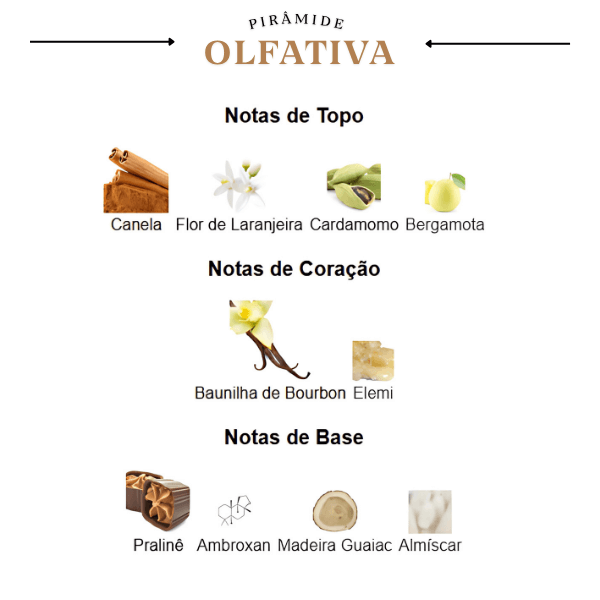 PIRÂMIDE
OLFATIVA

Notas de Topo

Canela Flor de Laranjeira Cardamomo Bergamota

Notas de Coração

Baunilha de Bourbon Elemi

Notas de Base

Pralinê Ambroxan Madeira Guaiac Almíscar